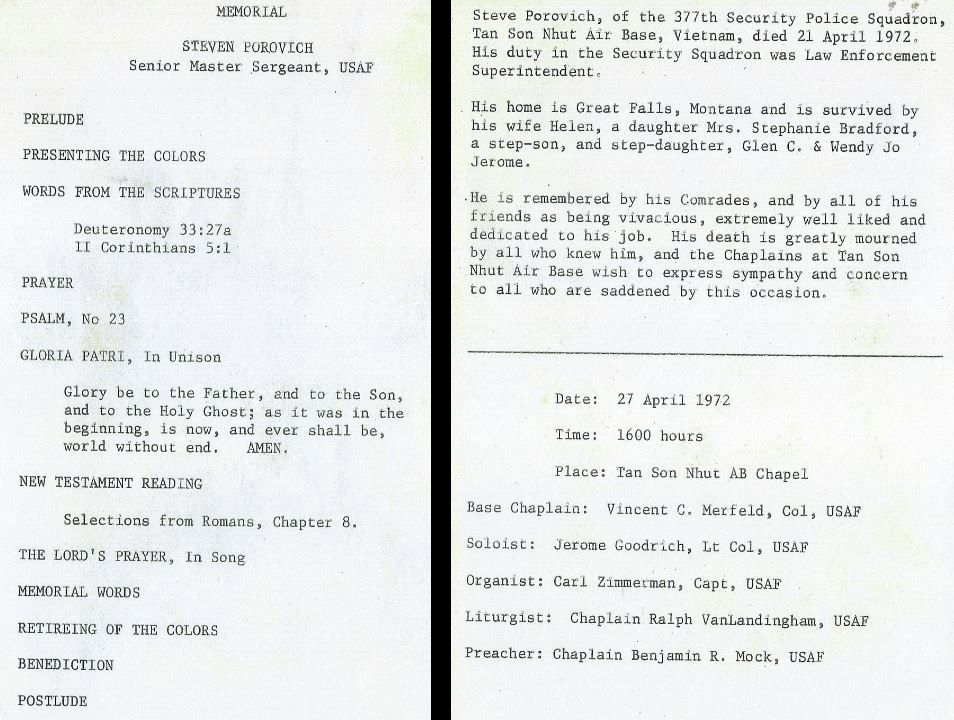 MEMORIAL

STEVEN POROVICH
Senior Master Sergeant, USAF

PRELUDE

PRESENTING THE COLORS

WORDS FROM THE SCRIPTURES

Deuteronomy 33:27a
II Corinthians 5:1

PRAYER

PSALM, No 23

GLORIA PATRI, In Unison

Glory be to the Father, and to the Son, and to the Holy Ghost; as it was in the beginning, is now, and ever shall be, world without end. AMEN.

NEW TESTAMENT READING

Selections from Romans, Chapter 8.

THE LORD'S PRAYER, In Song

MEMORIAL WORDS

RETIREING OF THE COLORS

BENEDICTION

POSTLUDE

Steve Porovich, of the 377th Security Police Squadron, Tan Son Nhut Air Base, Vietnam, died 21 April 1972. His duty in the Security Squadron was Law Enforcement Superintendent.

His home is Great Falls, Montana and is survived by his wife Helen, a daughter Mrs. Stephanie Bradford, a step-son, and step-daughter, Glen C. & Wendy Jo Jerome.

He is remembered by his Comrades, and by all of his friends as being vivacious, extremely well liked and dedicated to his job. His death is greatly mourned by all who knew him, and the Chaplains at Tan Son Nhut Air Base wish to express sympathy and concern to all who are saddened by this occasion.

Date: 27 April 1972

Time: 1600 hours

Place: Tan Son Nhut AB Chapel

Base Chaplain: Vincent C. Merfeld, Col, USAF

Soloist: Jerome Goodrich, Lt Col, USAF

Organist: Carl Zimmerman, Capt, USAF

Liturgist: Chaplain Ralph VanLandingham, USAF

Preacher: Chaplain Benjamin R. Mock, USAF